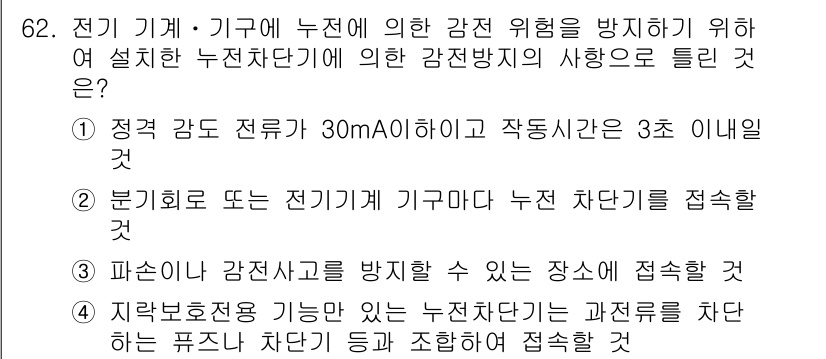 62. 전기 기계·기구에 누전에 의한 감전 위험을 방지하기 위하여 설치한 누전차단기에 의한 감전방지의 사항으로 틀린 것은?

① 정격 감도 전류가 30mA이하이고 작동시간은 3초 이내일 것

② 분기회로 또는 전기기계 기구마다 누전 차단기를 접속할 것

③ 파손이나 감전사고를 방지할 수 있는 장소에 접속할 것

④ 지락보호전용 기능만 있는 누전차단기는 과전류를 차단하는 퓨즈나 차단기 등과 조합하여 접속할 것